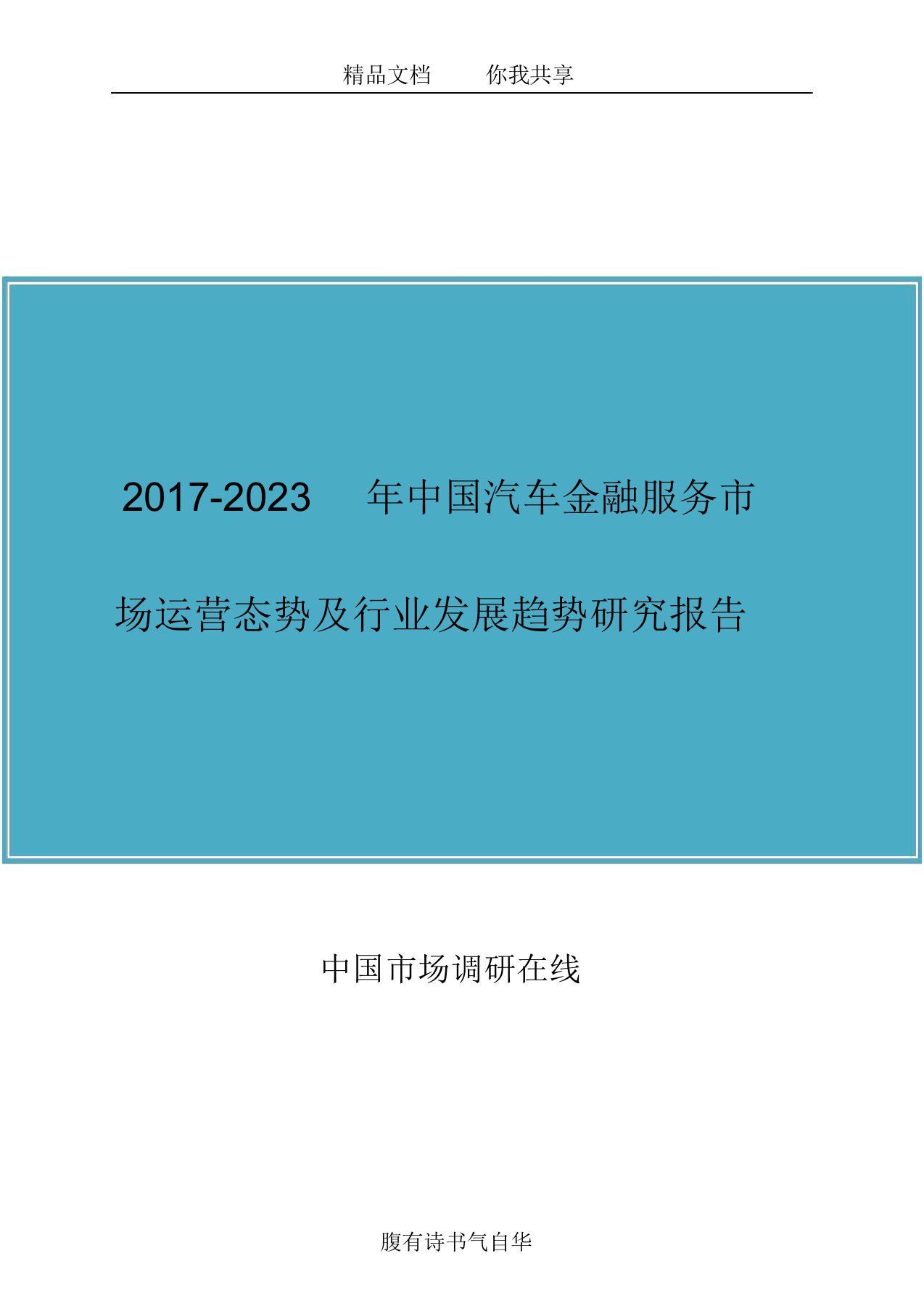 精品文档　　你我共享

2017-2023 年中国汽车金融服务市场运营态势及行业发展趋势研究报告

中国市场调研在线

腹有诗书气自华